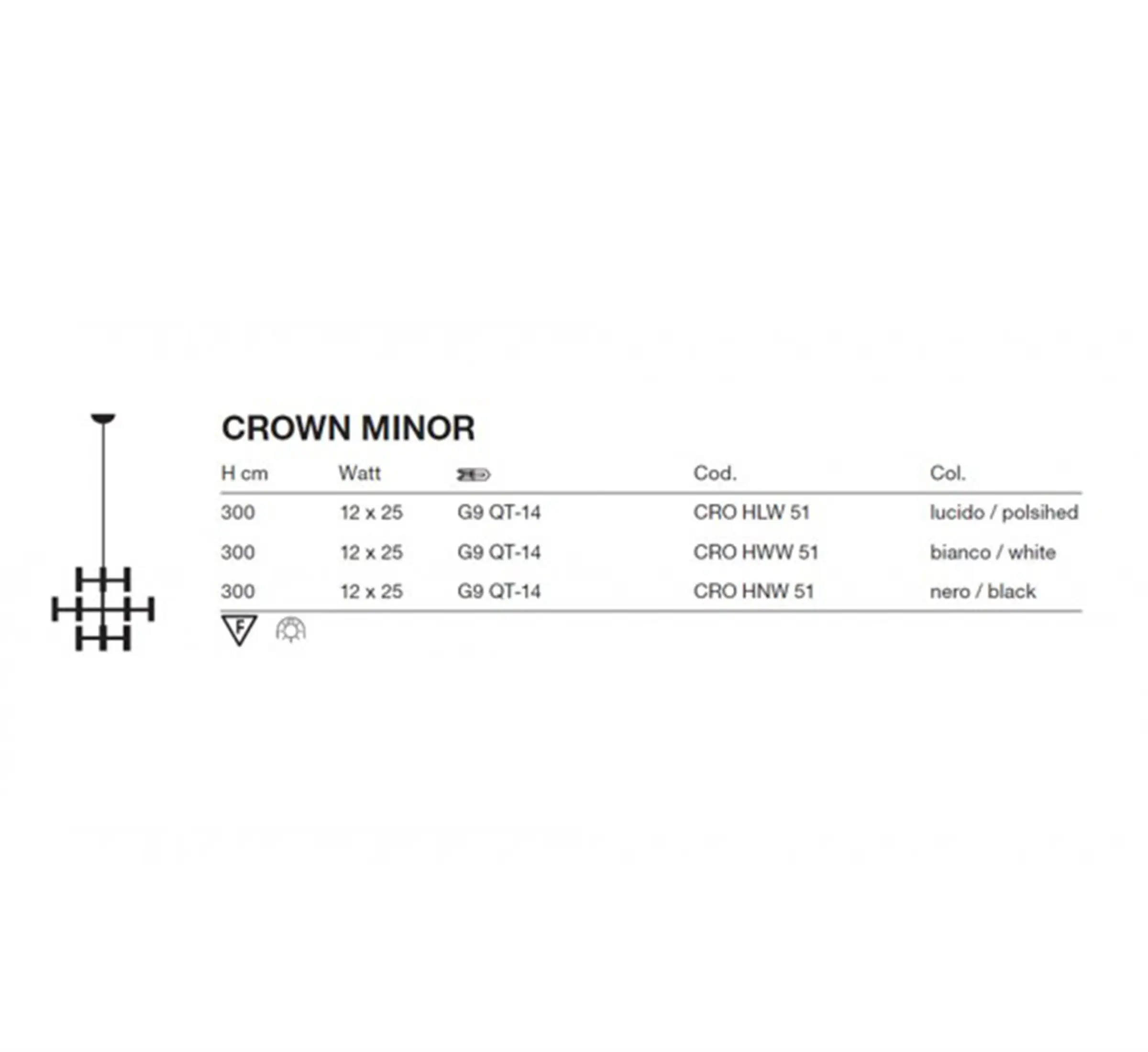 CROWN MINOR

| H cm | Watt | | Cod. | Col. |
|---|---|---|---|---|
| 300 | 12 x 25 | G9 QT-14 | CRO HLW 51 | lucido / polsihed |
| 300 | 12 x 25 | G9 QT-14 | CRO HWW 51 | bianco / white |
| 300 | 12 x 25 | G9 QT-14 | CRO HNW 51 | nero / black |

F